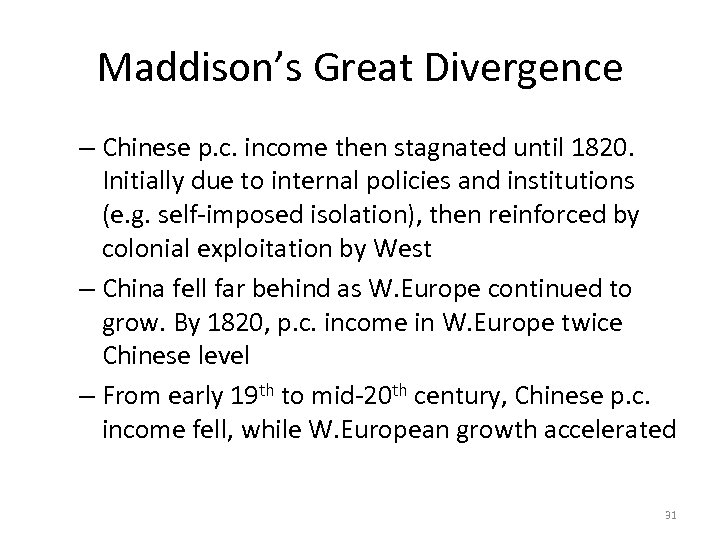 Maddison's Great Divergence

– Chinese p.c. income then stagnated until 1820. Initially due to internal policies and institutions (e.g. self-imposed isolation), then reinforced by colonial exploitation by West

– China fell far behind as W.Europe continued to grow. By 1820, p.c. income in W.Europe twice Chinese level

– From early 19$^{th}$ to mid-20$^{th}$ century, Chinese p.c. income fell, while W.European growth accelerated

31